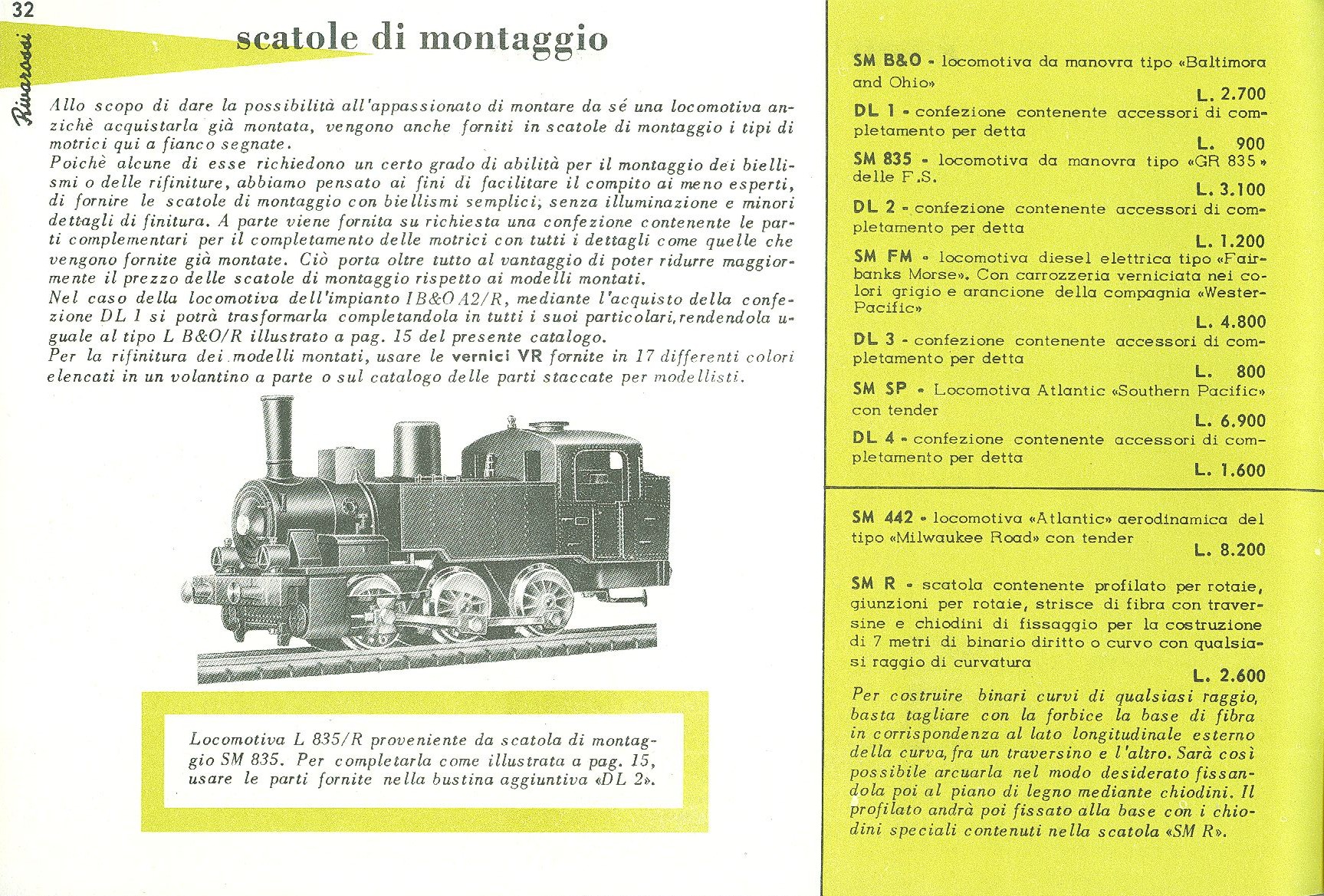 32

Rivarossi

scatole di montaggio

Allo scopo di dare la possibilità all'appassionato di montare da sé una locomotiva anzichè acquistarla già montata, vengono anche forniti in scatole di montaggio i tipi di motrici qui a fianco segnate.
Poichè alcune di esse richiedono un certo grado di abilità per il montaggio dei biellismi o delle rifiniture, abbiamo pensato ai fini di facilitare il compito ai meno esperti, di fornire le scatole di montaggio con biellismi semplici, senza illuminazione e minori dettagli di finitura. A parte viene fornita su richiesta una confezione contenente le parti complementari per il completamento delle motrici con tutti i dettagli come quelle che vengono fornite già montate. Ciò porta oltre tutto al vantaggio di poter ridurre maggiormente il prezzo delle scatole di montaggio rispetto ai modelli montati.
Nel caso della locomotiva dell'impianto I B&O A2/R, mediante l'acquisto della confezione DL 1 si potrà trasformarla completandola in tutti i suoi particolari, rendendola uguale al tipo L B&O/R illustrato a pag. 15 del presente catalogo.
Per la rifinitura dei modelli montati, usare le vernici VR fornite in 17 differenti colori elencati in un volantino a parte o sul catalogo delle parti staccate per modellisti.

Locomotiva L 835/R proveniente da scatola di montaggio SM 835. Per completarla come illustrata a pag. 15, usare le parti fornite nella bustina aggiuntiva «DL 2».

SM B&O - locomotiva da manovra tipo «Baltimora and Ohio»
L. 2.700
DL 1 - confezione contenente accessori di completamento per detta
L. 900
SM 835 - locomotiva da manovra tipo «GR 835» delle F.S.
L. 3.100
DL 2 - confezione contenente accessori di completamento per detta
L. 1.200
SM FM - locomotiva diesel elettrica tipo «Fairbanks Morse». Con carrozzeria verniciata nei colori grigio e arancione della compagnia «Wester-Pacific»
L. 4.800
DL 3 - confezione contenente accessori di completamento per detta
L. 800
SM SP - Locomotiva Atlantic «Southern Pacific» con tender
L. 6.900
DL 4 - confezione contenente accessori di completamento per detta
L. 1.600

SM 442 - locomotiva «Atlantic» aerodinamica del tipo «Milwaukee Road» con tender
L. 8.200

SM R - scatola contenente profilato per rotaie, giunzioni per rotaie, strisce di fibra con traversine e chiodini di fissaggio per la costruzione di 7 metri di binario diritto o curvo con qualsiasi raggio di curvatura
L. 2.600
Per costruire binari curvi di qualsiasi raggio, basta tagliare con la forbice la base di fibra in corrispondenza al lato longitudinale esterno della curva, fra un traversino e l'altro. Sarà così possibile arcuarla nel modo desiderato fissandola poi al piano di legno mediante chiodini. Il profilato andrà poi fissato alla base con i chiodini speciali contenuti nella scatola «SM R».